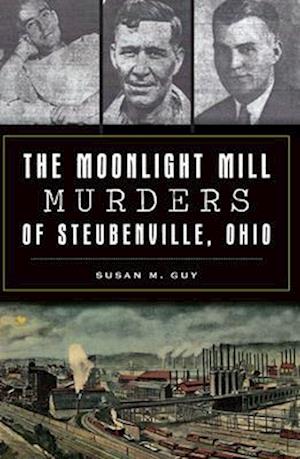 THE MOONLIGHT MILL MURDERS OF STEUBENVILLE, OHIO

SUSAN M. GUY